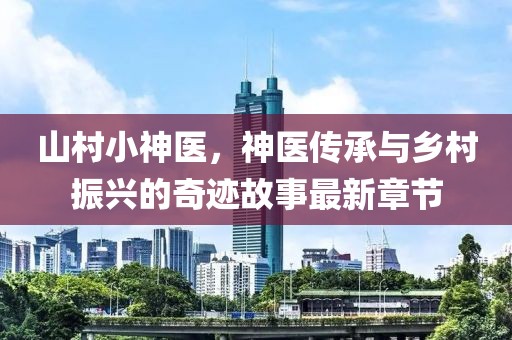 山村小神医，神医传承与乡村振兴的奇迹故事最新章节